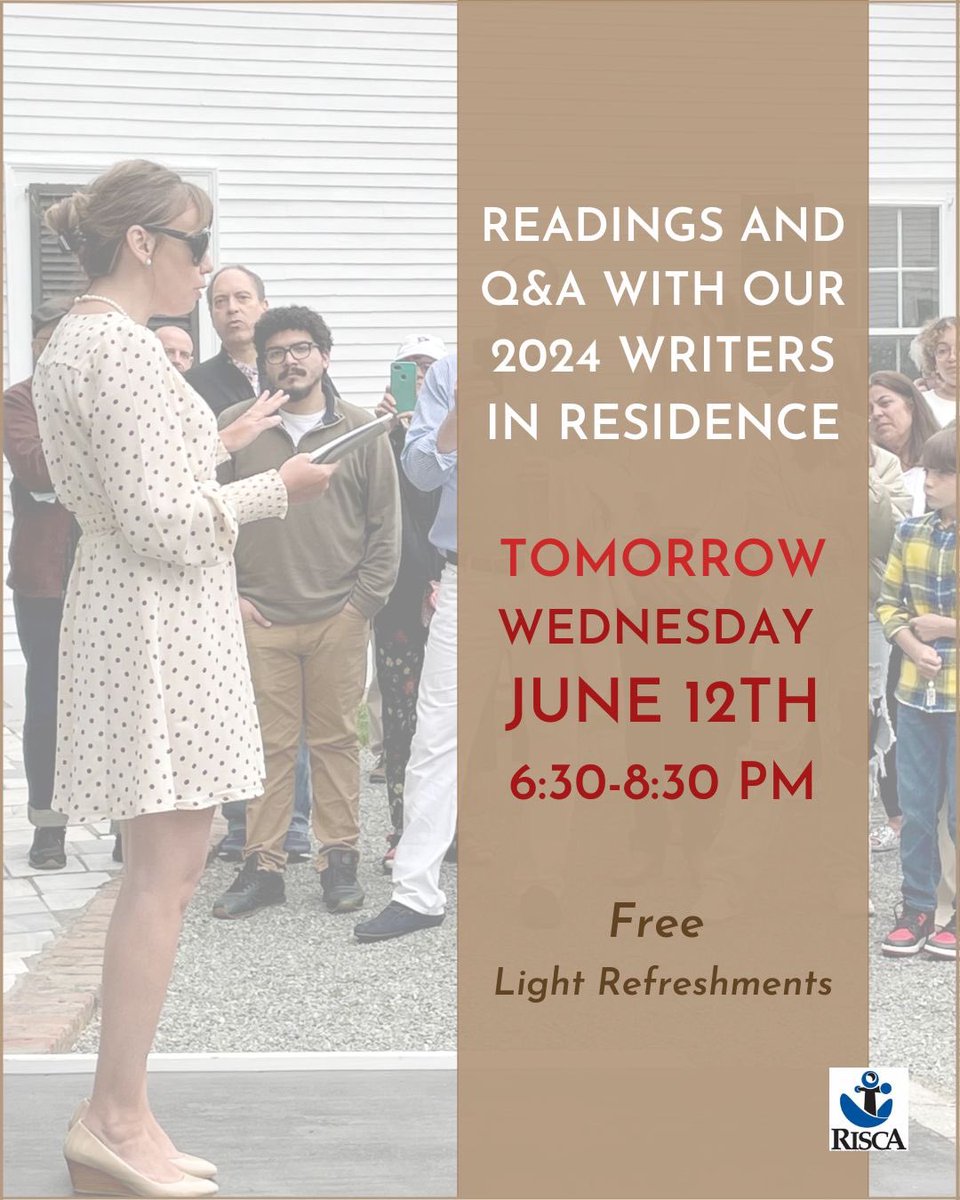 READINGS AND Q&A WITH OUR 2024 WRITERS IN RESIDENCE

TOMORROW
WEDNESDAY
JUNE 12TH
6:30-8:30 PM

Free
Light Refreshments

RISCA